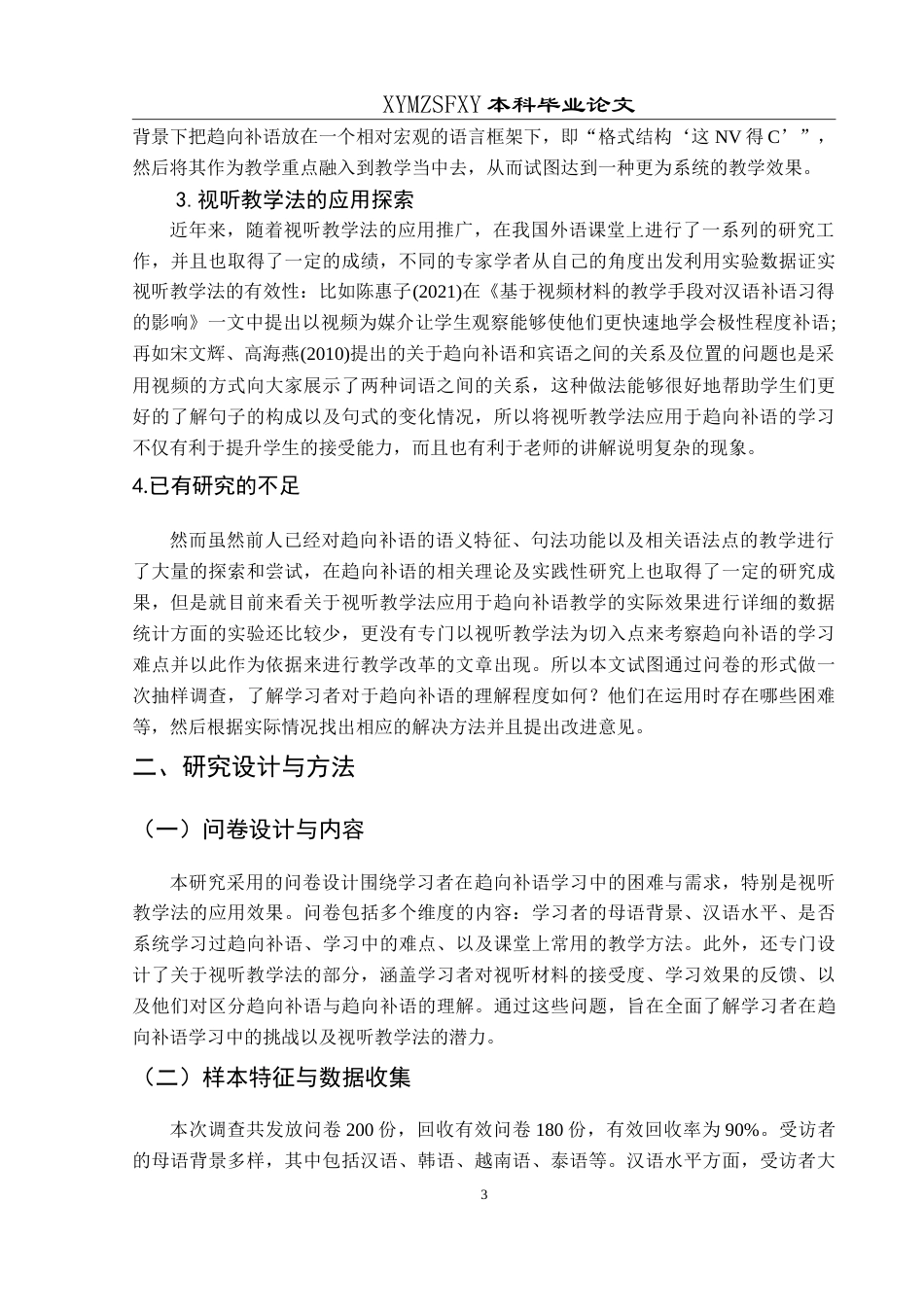 XYMZSFXY 本科毕业论文

背景下把趋向补语放在一个相对宏观的语言框架下，即“格式结构‘这 NV 得 C’”，然后将其作为教学重点融入到教学当中去，从而试图达到一种更为系统的教学效果。

3. 视听教学法的应用探索

近年来，随着视听教学法的应用推广，在我国外语课堂上进行了一系列的研究工作，并且也取得了一定的成绩，不同的专家学者从自己的角度出发利用实验数据证实视听教学法的有效性：比如陈惠子(2021)在《基于视频材料的教学手段对汉语补语习得的影响》一文中提出以视频为媒介让学生观察能够使他们更快速地学会极性程度补语；再如宋文辉、高海燕(2010)提出的关于趋向补语和宾语之间的关系及位置的问题也是采用视频的方式向大家展示了两种词语之间的关系，这种做法能够很好地帮助学生们更好的了解句子的构成以及句式的变化情况，所以将视听教学法应用于趋向补语的学习不仅有利于提升学生的接受能力，而且也有利于老师的讲解说明复杂的现象。

4.已有研究的不足

然而虽然前人已经对趋向补语的语义特征、句法功能以及相关语法点的教学进行了大量的探索和尝试，在趋向补语的相关理论及实践性研究上也取得了一定的研究成果，但是就目前来看关于视听教学法应用于趋向补语教学的实际效果进行详细的数据统计方面的实验还比较少，更没有专门以视听教学法为切入点来考察趋向补语的学习难点并以此作为依据来进行教学改革的文章出现。所以本文试图通过问卷的形式做一次抽样调查，了解学习者对于趋向补语的理解程度如何？他们在运用时存在哪些困难等，然后根据实际情况找出相应的解决方法并且提出改进意见。

二、研究设计与方法

（一）问卷设计与内容

本研究采用的问卷设计围绕学习者在趋向补语学习中的困难与需求，特别是视听教学法的应用效果。问卷包括多个维度的内容：学习者的母语背景、汉语水平、是否系统学习过趋向补语、学习中的难点、以及课堂上常用的教学方法。此外，还专门设计了关于视听教学法的部分，涵盖学习者对视听材料的接受度、学习效果的反馈、以及他们对区分趋向补语与趋向补语的理解。通过这些问题，旨在全面了解学习者在趋向补语学习中的挑战以及视听教学法的潜力。

（二）样本特征与数据收集

本次调查共发放问卷 200 份，回收有效问卷 180 份，有效回收率为 90%。受访者的母语背景多样，其中包括汉语、韩语、越南语、泰语等。汉语水平方面，受访者大

3